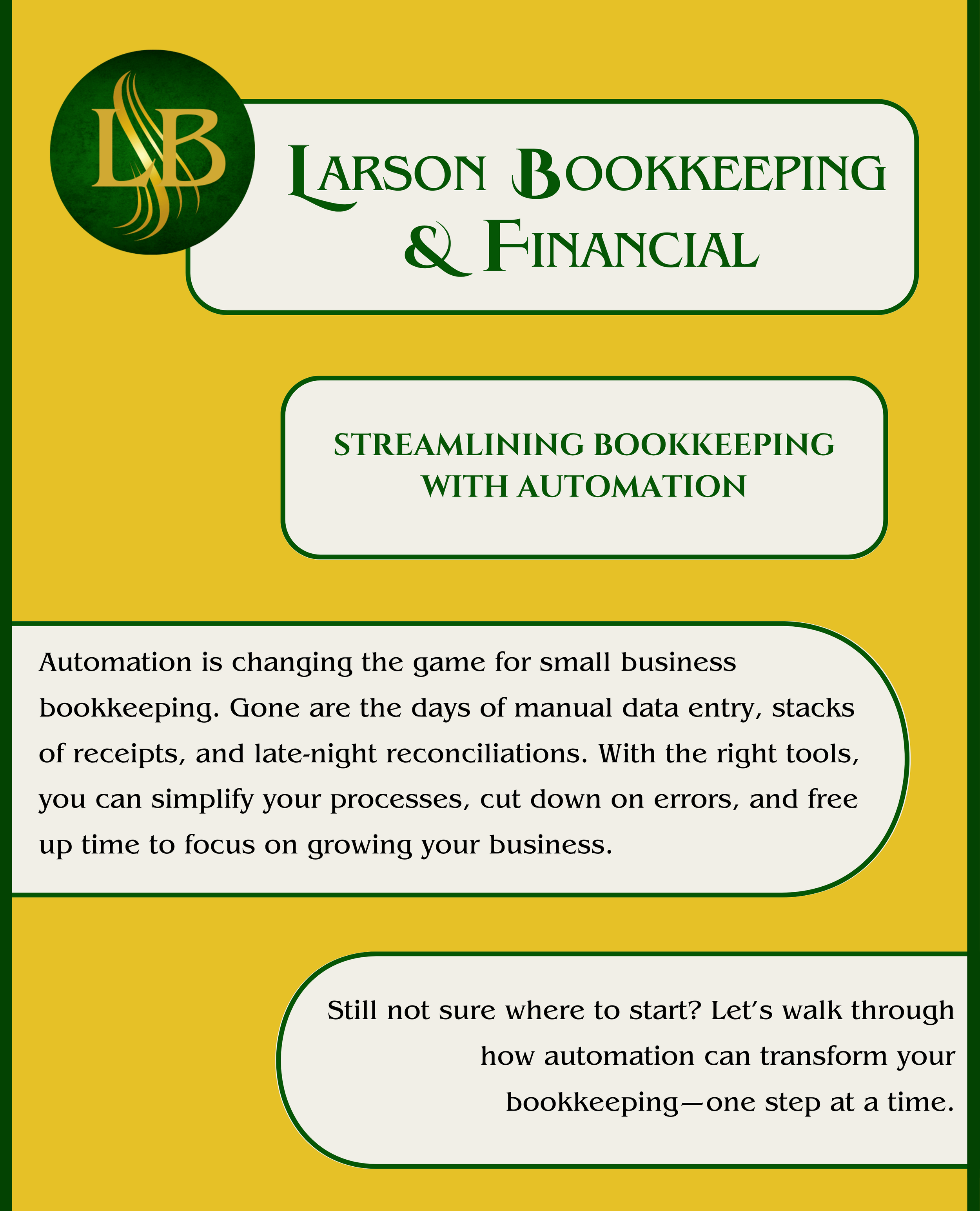 LB

Larson Bookkeeping
& Financial

STREAMLINING BOOKKEEPING
WITH AUTOMATION

Automation is changing the game for small business bookkeeping. Gone are the days of manual data entry, stacks of receipts, and late-night reconciliations. With the right tools, you can simplify your processes, cut down on errors, and free up time to focus on growing your business.

Still not sure where to start? Let's walk through how automation can transform your bookkeeping—one step at a time.